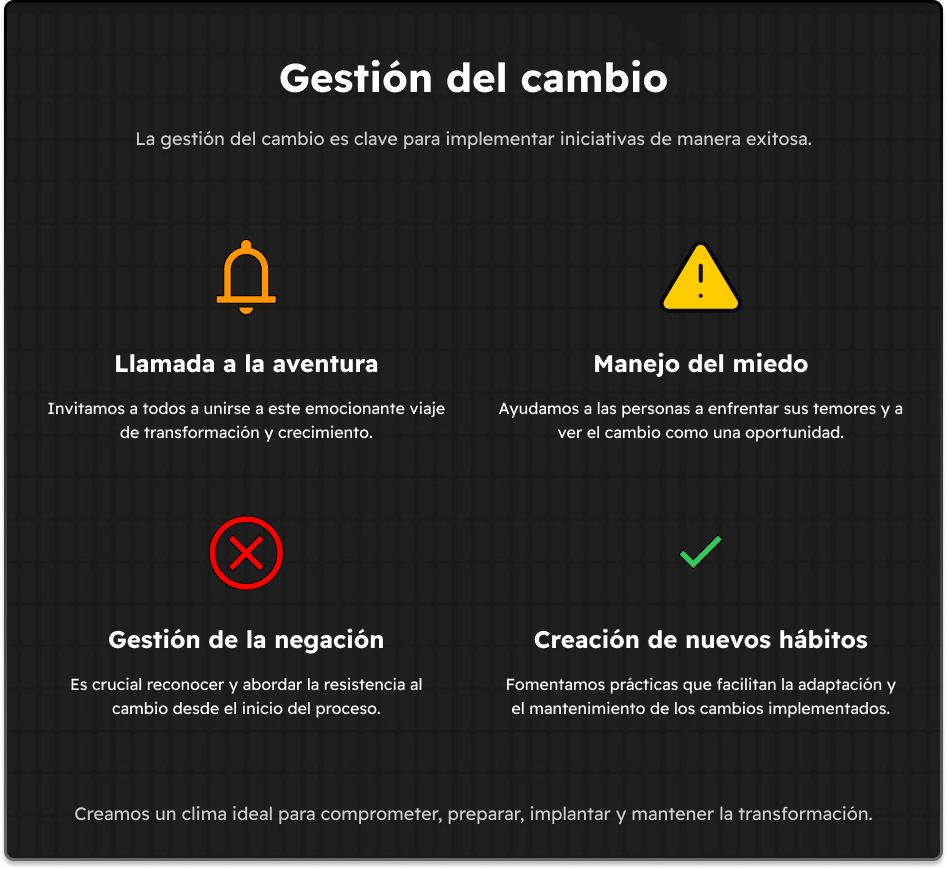 Gestión del cambio

La gestión del cambio es clave para implementar iniciativas de manera exitosa.

Llamada a la aventura

Invitamos a todos a unirse a este emocionante viaje de transformación y crecimiento.

Manejo del miedo

Ayudamos a las personas a enfrentar sus temores y a ver el cambio como una oportunidad.

Gestión de la negación

Es crucial reconocer y abordar la resistencia al cambio desde el inicio del proceso.

Creación de nuevos hábitos

Fomentamos prácticas que facilitan la adaptación y el mantenimiento de los cambios implementados.

Creamos un clima ideal para comprometer, preparar, implantar y mantener la transformación.